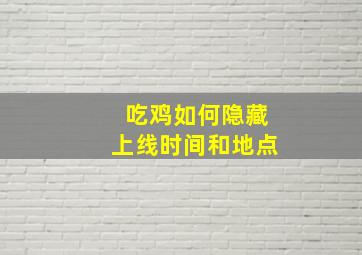 吃鸡如何隐藏
上线时间和地点